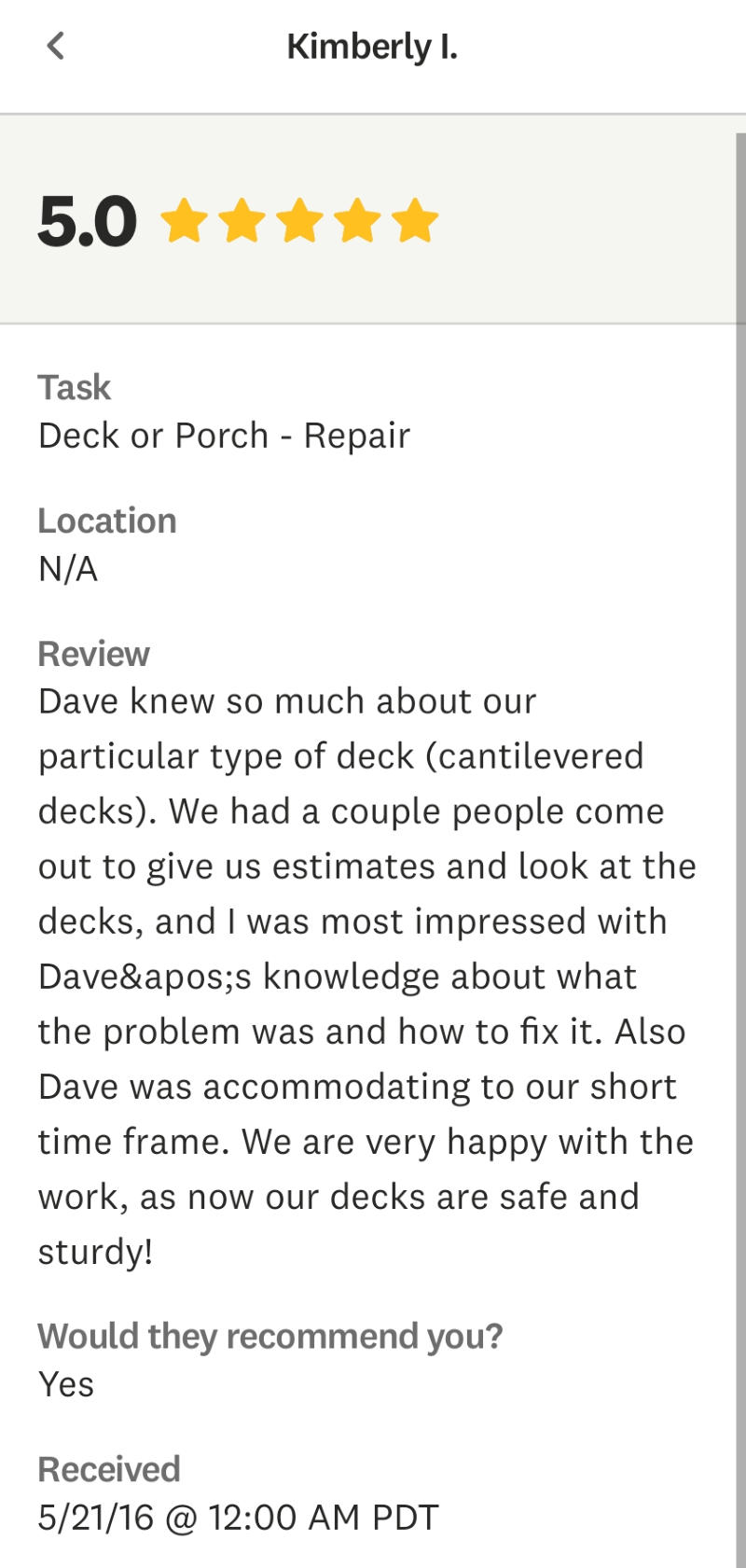 Kimberly I.

5.0

Task
Deck or Porch - Repair

Location
N/A

Review
Dave knew so much about our particular type of deck (cantilevered decks). We had a couple people come out to give us estimates and look at the decks, and I was most impressed with Dave&apos;s knowledge about what the problem was and how to fix it. Also Dave was accommodating to our short time frame. We are very happy with the work, as now our decks are safe and sturdy!

Would they recommend you?
Yes

Received
5/21/16 @ 12:00 AM PDT